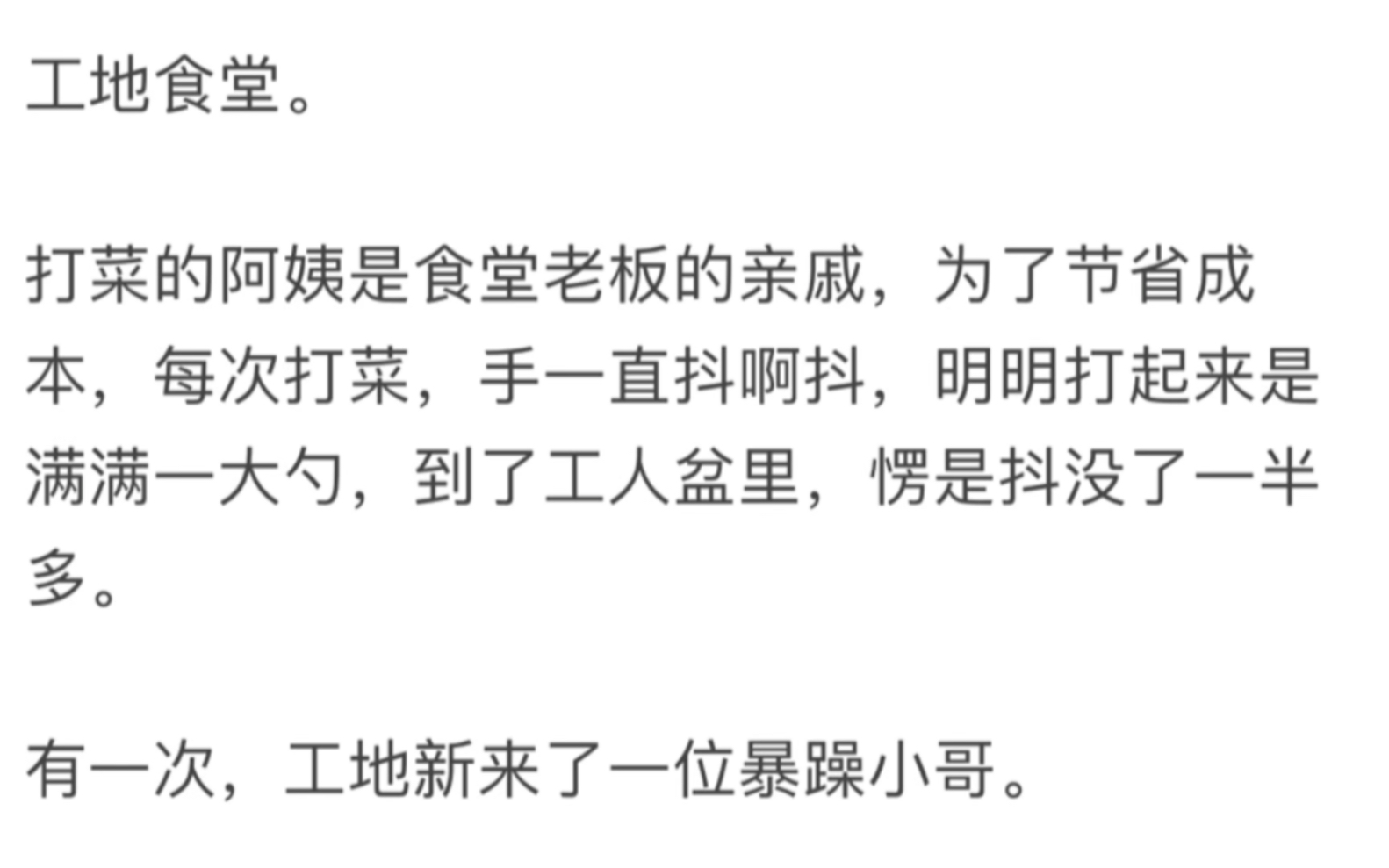 工地食堂。

打菜的阿姨是食堂老板的亲戚，为了节省成本，每次打菜，手一直抖啊抖，明明打起来是满满一大勺，到了工人盆里，愣是抖没了一半多。

有一次，工地新来了一位暴躁小哥。